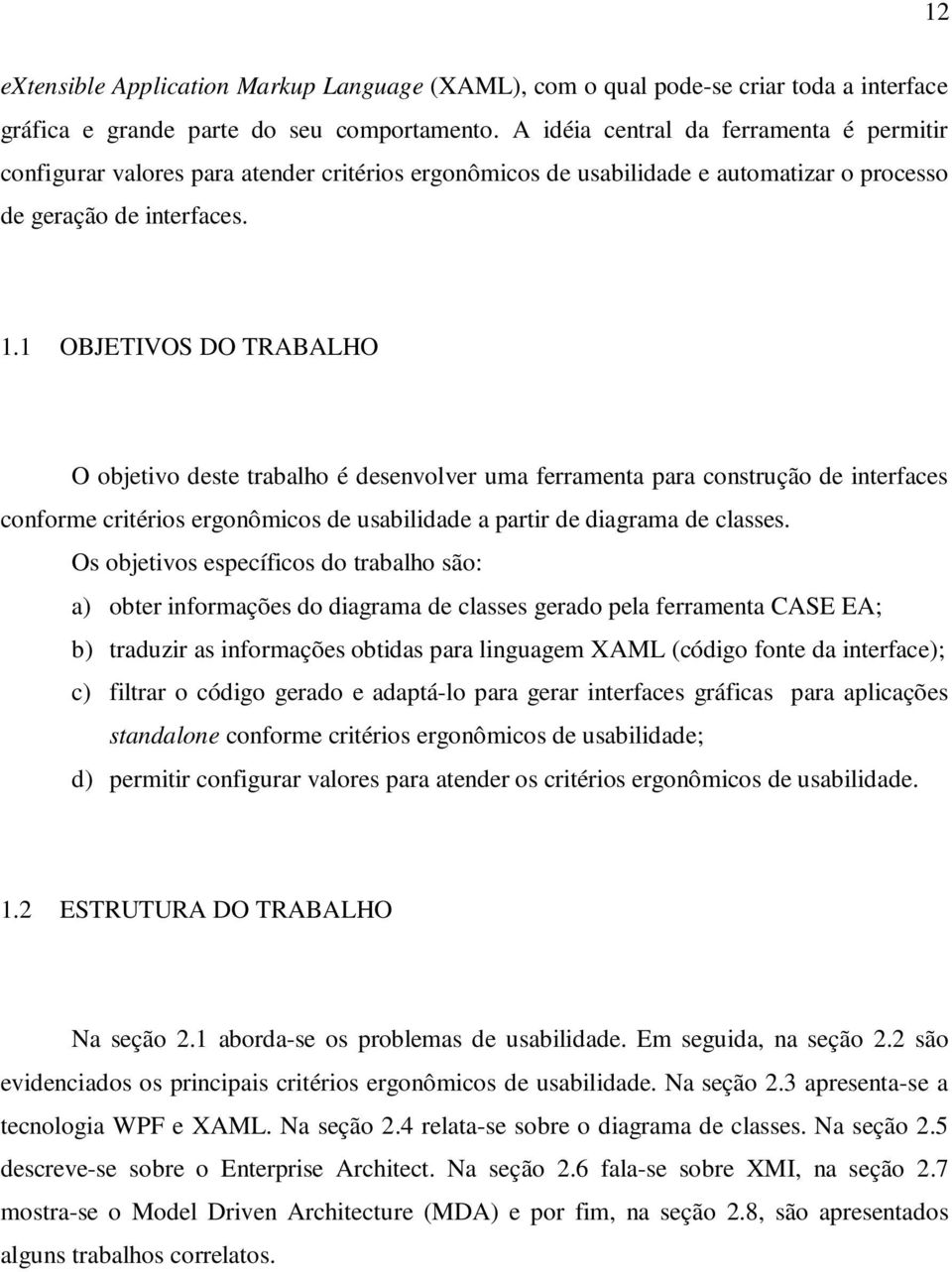 12

eXtensible Application Markup Language (XAML), com o qual pode-se criar toda a interface gráfica e grande parte do seu comportamento. A idéia central da ferramenta é permitir configurar valores para atender critérios ergonômicos de usabilidade e automatizar o processo de geração de interfaces.

1.1 OBJETIVOS DO TRABALHO

O objetivo deste trabalho é desenvolver uma ferramenta para construção de interfaces conforme critérios ergonômicos de usabilidade a partir de diagrama de classes.

Os objetivos específicos do trabalho são:

a) obter informações do diagrama de classes gerado pela ferramenta CASE EA;

b) traduzir as informações obtidas para linguagem XAML (código fonte da interface);

c) filtrar o código gerado e adaptá-lo para gerar interfaces gráficas para aplicações standalone conforme critérios ergonômicos de usabilidade;

d) permitir configurar valores para atender os critérios ergonômicos de usabilidade.

1.2 ESTRUTURA DO TRABALHO

Na seção 2.1 aborda-se os problemas de usabilidade. Em seguida, na seção 2.2 são evidenciados os principais critérios ergonômicos de usabilidade. Na seção 2.3 apresenta-se a tecnologia WPF e XAML. Na seção 2.4 relata-se sobre o diagrama de classes. Na seção 2.5 descreve-se sobre o Enterprise Architect. Na seção 2.6 fala-se sobre XMI, na seção 2.7 mostra-se o Model Driven Architecture (MDA) e por fim, na seção 2.8, são apresentados alguns trabalhos correlatos.